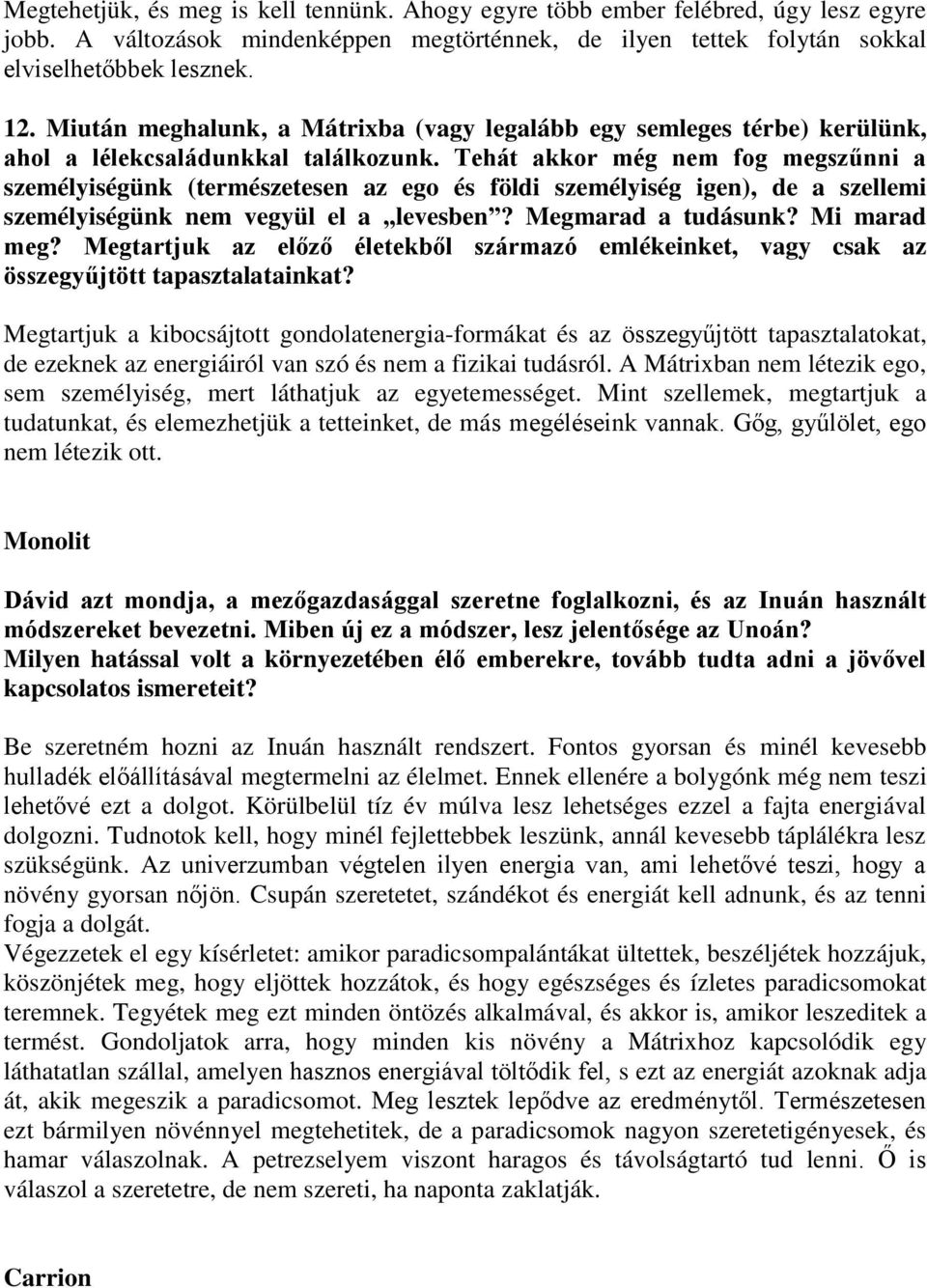 Megtehetjük, és meg is kell tennünk. Ahogy egyre több ember felébred, úgy lesz egyre jobb. A változások mindenképpen megtörténnek, de ilyen tettek folytán sokkal elviselhetőbbek lesznek.

12. Miután meghalunk, a Mátrixba (vagy legalább egy semleges térbe) kerülünk, ahol a lélekcsaládunkkal találkozunk. Tehát akkor még nem fog megszűnni a személyiségünk (természetesen az ego és földi személyiség igen), de a szellemi személyiségünk nem vegyül el a „levesben”? Megmarad a tudásunk? Mi marad meg? Megtartjuk az előző életekből származó emlékeinket, vagy csak az összegyűjtött tapasztalatainkat?

Megtartjuk a kibocsájtott gondolatenergia-formákat és az összegyűjtött tapasztalatokat, de ezeknek az energiáiról van szó és nem a fizikai tudásról. A Mátrixban nem létezik ego, sem személyiség, mert láthatjuk az egyetemességet. Mint szellemek, megtartjuk a tudatunkat, és elemezhetjük a tetteinket, de más megéléseink vannak. Gőg, gyűlölet, ego nem létezik ott.

Monolit

Dávid azt mondja, a mezőgazdasággal szeretne foglalkozni, és az Inuán használt módszereket bevezetni. Miben új ez a módszer, lesz jelentősége az Unoán? Milyen hatással volt a környezetében élő emberekre, tovább tudta adni a jövővel kapcsolatos ismereteit?

Be szeretném hozni az Inuán használt rendszert. Fontos gyorsan és minél kevesebb hulladék előállításával megtermelni az élelmet. Ennek ellenére a bolygónk még nem teszi lehetővé ezt a dolgot. Körülbelül tíz év múlva lesz lehetséges ezzel a fajta energiával dolgozni. Tudnotok kell, hogy minél fejlettebbek leszünk, annál kevesebb táplálékra lesz szükségünk. Az univerzumban végtelen ilyen energia van, ami lehetővé teszi, hogy a növény gyorsan nőjön. Csupán szeretetet, szándékot és energiát kell adnunk, és az tenni fogja a dolgát.
Végezzetek el egy kísérletet: amikor paradicsompalántákat ültettek, beszéljétek hozzájuk, köszönjétek meg, hogy eljöttek hozzátok, és hogy egészséges és ízletes paradicsomokat teremnek. Tegyétek meg ezt minden öntözés alkalmával, és akkor is, amikor leszeditek a termést. Gondoljatok arra, hogy minden kis növény a Mátrixhoz kapcsolódik egy láthatatlan szállal, amelyen hasznos energiával töltődik fel, s ezt az energiát azoknak adja át, akik megeszik a paradicsomot. Meg lesztek lepődve az eredménytől. Természetesen ezt bármilyen növénnyel megtehetitek, de a paradicsomok nagyon szeretetigényesek, és hamar válaszolnak. A petrezselyem viszont haragos és távolságtartó tud lenni. Ő is válaszol a szeretetre, de nem szereti, ha naponta zaklatják.

Carrion